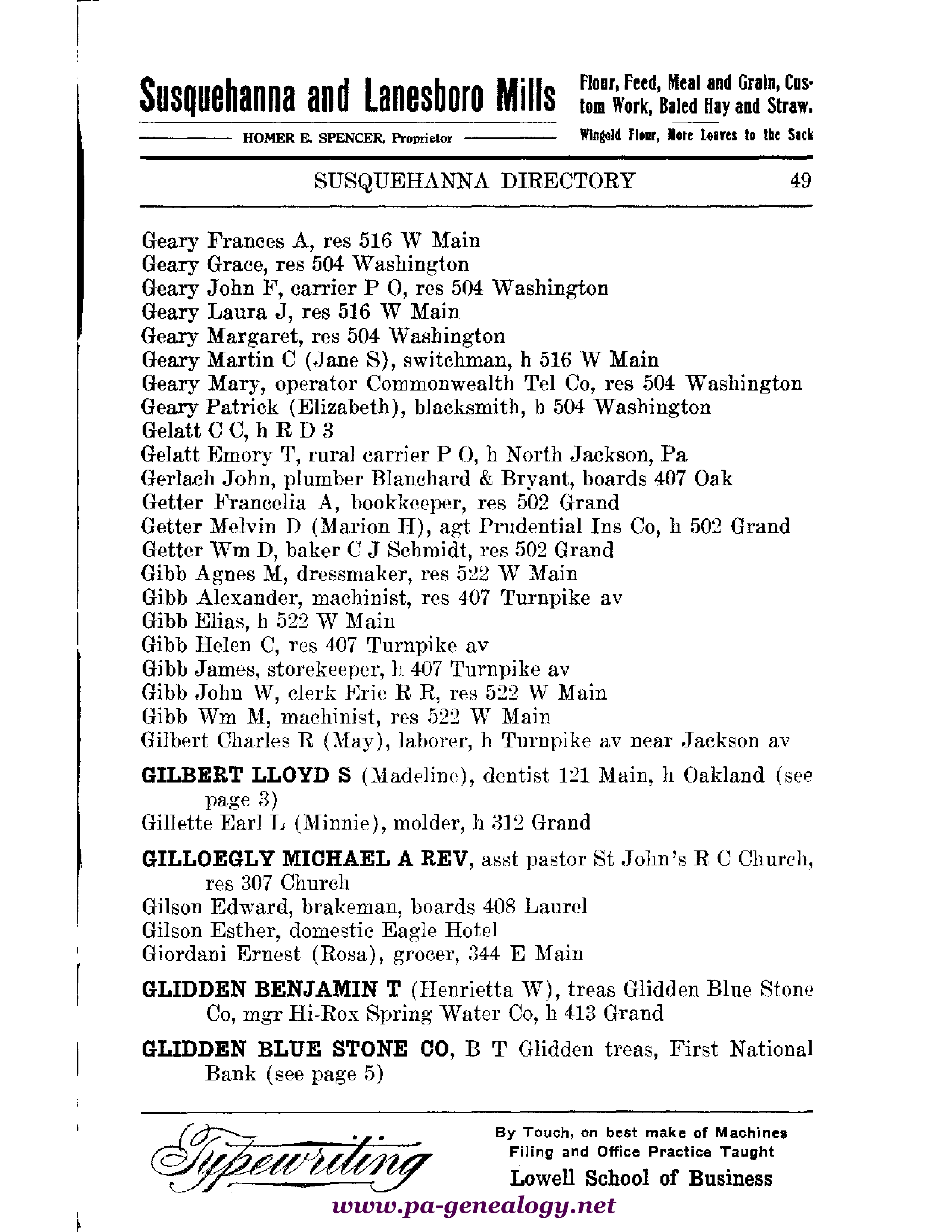 Susquehanna and Lanesboro Mills
HOMER E. SPENCER, Proprietor

Flour, Feed, Meal and Grain, Custom Work, Baled Hay and Straw.
Wingold Flour, More Loaves to the Sack

SUSQUEHANNA DIRECTORY 49

Geary Frances A, res 516 W Main
Geary Grace, res 504 Washington
Geary John F, carrier P O, res 504 Washington
Geary Laura J, res 516 W Main
Geary Margaret, res 504 Washington
Geary Martin C (Jane S), switchman, h 516 W Main
Geary Mary, operator Commonwealth Tel Co, res 504 Washington
Geary Patrick (Elizabeth), blacksmith, h 504 Washington
Gelatt C C, h R D 3
Gelatt Emory T, rural carrier P O, h North Jackson, Pa
Gerlach John, plumber Blanchard & Bryant, boards 407 Oak
Getter Francelia A, bookkeeper, res 502 Grand
Getter Melvin D (Marion H), agt Prudential Ins Co, h 502 Grand
Getter Wm D, baker C J Schmidt, res 502 Grand
Gibb Agnes M, dressmaker, res 522 W Main
Gibb Alexander, machinist, res 407 Turnpike av
Gibb Elias, h 522 W Main
Gibb Helen C, res 407 Turnpike av
Gibb James, storekeeper, h 407 Turnpike av
Gibb John W, clerk Erie R R, res 522 W Main
Gibb Wm M, machinist, res 522 W Main
Gilbert Charles R (May), laborer, h Turnpike av near Jackson av

GILBERT LLOYD S (Madeline), dentist 121 Main, h Oakland (see page 3)
Gillette Earl L (Minnie), molder, h 312 Grand

GILLOEGLY MICHAEL A REV, asst pastor St John's R C Church, res 307 Church
Gilson Edward, brakeman, boards 408 Laurel
Gilson Esther, domestic Eagle Hotel
Giordani Ernest (Rosa), grocer, 344 E Main

GLIDDEN BENJAMIN T (Henrietta W), treas Glidden Blue Stone Co, mgr Hi-Rox Spring Water Co, h 413 Grand

GLIDDEN BLUE STONE CO, B T Glidden treas, First National Bank (see page 5)

Typewriting
By Touch, on best make of Machines
Filing and Office Practice Taught
Lowell School of Business

www.pa-genealogy.net